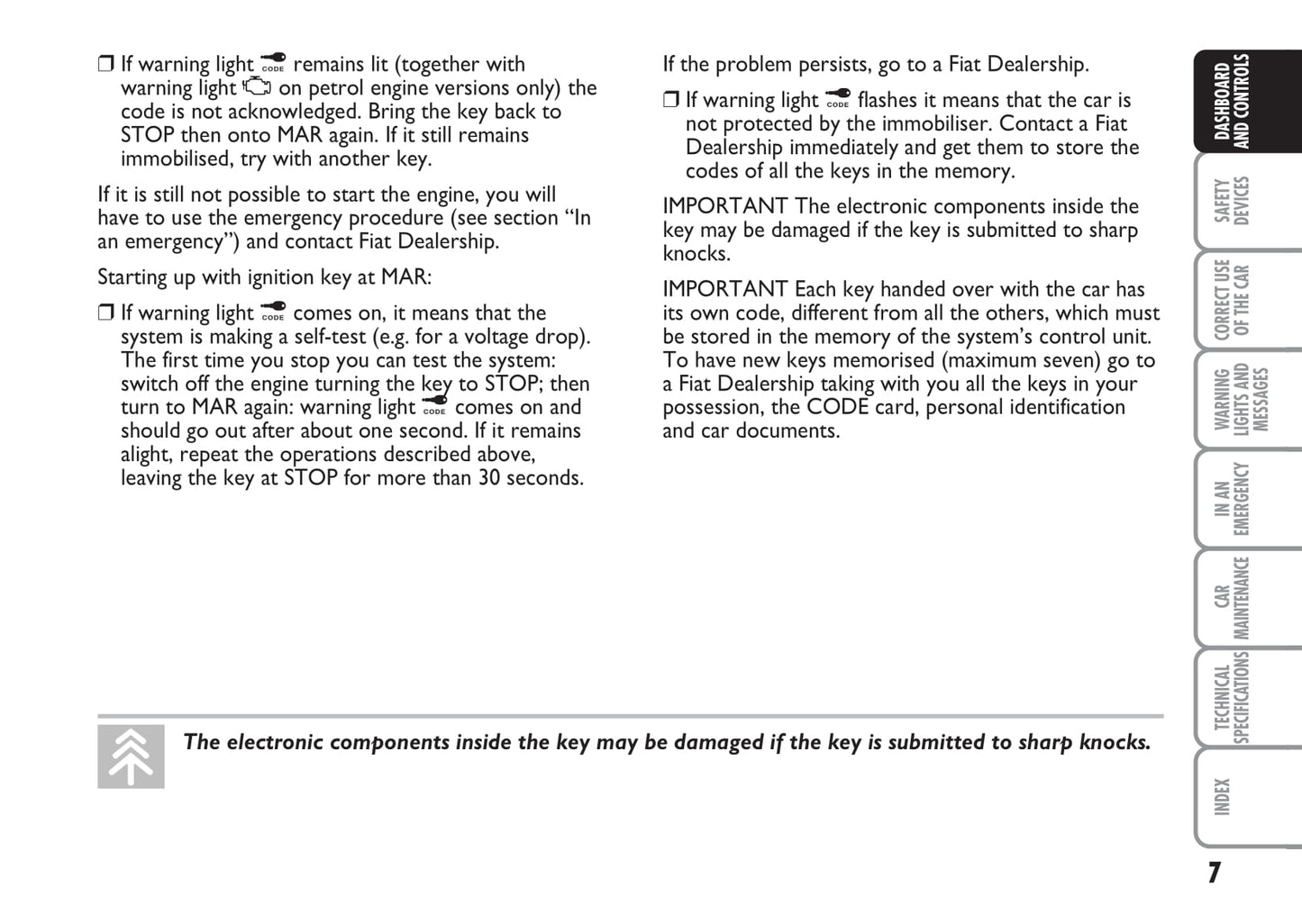 ❒ If warning light CODE remains lit (together with warning light on petrol engine versions only) the code is not acknowledged. Bring the key back to STOP then onto MAR again. If it still remains immobilised, try with another key.

If it is still not possible to start the engine, you will have to use the emergency procedure (see section “In an emergency”) and contact Fiat Dealership.

Starting up with ignition key at MAR:

❒ If warning light CODE comes on, it means that the system is making a self-test (e.g. for a voltage drop). The first time you stop you can test the system: switch off the engine turning the key to STOP; then turn to MAR again: warning light CODE comes on and should go out after about one second. If it remains alight, repeat the operations described above, leaving the key at STOP for more than 30 seconds.

If the problem persists, go to a Fiat Dealership.

❒ If warning light CODE flashes it means that the car is not protected by the immobiliser. Contact a Fiat Dealership immediately and get them to store the codes of all the keys in the memory.

IMPORTANT The electronic components inside the key may be damaged if the key is submitted to sharp knocks.

IMPORTANT Each key handed over with the car has its own code, different from all the others, which must be stored in the memory of the system’s control unit. To have new keys memorised (maximum seven) go to a Fiat Dealership taking with you all the keys in your possession, the CODE card, personal identification and car documents.

The electronic components inside the key may be damaged if the key is submitted to sharp knocks.

DASHBOARD AND CONTROLS
SAFETY DEVICES
CORRECT USE OF THE CAR
WARNING LIGHTS AND MESSAGES
IN AN EMERGENCY
CAR MAINTENANCE
TECHNICAL SPECIFICATIONS
INDEX

7